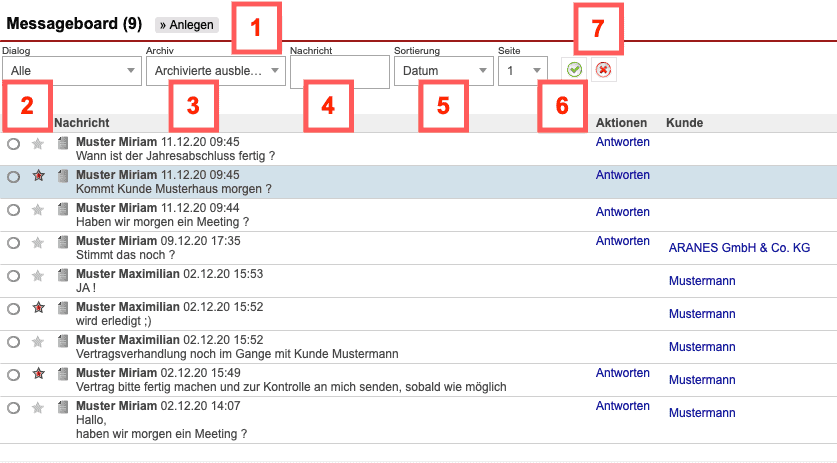 Messageboard (9) » Anlegen

1

7

Dialog
Alle

Archiv
Archivierte ausble...

Nachricht

Sortierung
Datum

Seite
1

2 3 4 5 6

| Nachricht | Aktionen | Kunde |
|---|---|---|
| **Muster Miriam** 11.12.20 09:45 Wann ist der Jahresabschluss fertig ? | Antworten | |
| **Muster Miriam** 11.12.20 09:45 Kommt Kunde Musterhaus morgen ? | Antworten | |
| **Muster Miriam** 11.12.20 09:44 Haben wir morgen ein Meeting ? | Antworten | |
| **Muster Miriam** 09.12.20 17:35 Stimmt das noch ? | Antworten | ARANES GmbH & Co. KG |
| **Muster Maximilian** 02.12.20 15:53 JA ! | | Mustermann |
| **Muster Maximilian** 02.12.20 15:52 wird erledigt ;) | | Mustermann |
| **Muster Maximilian** 02.12.20 15:52 Vertragsverhandlung noch im Gange mit Kunde Mustermann | | Mustermann |
| **Muster Miriam** 02.12.20 15:49 Vertrag bitte fertig machen und zur Kontrolle an mich senden, sobald wie möglich | Antworten | Mustermann |
| **Muster Miriam** 02.12.20 14:07 Hallo, haben wir morgen ein Meeting ? | Antworten | Mustermann |